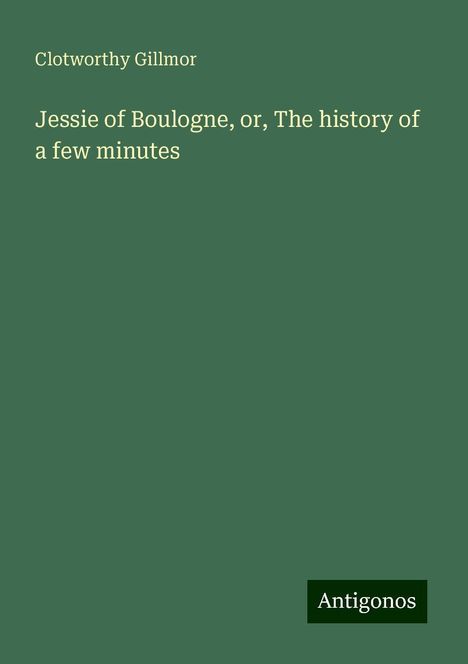 Clotworthy Gillmor

Jessie of Boulogne, or, The history of a few minutes

Antigonos